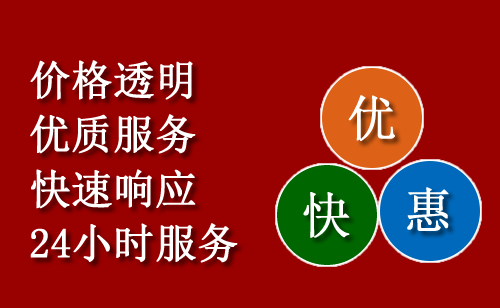 价格透明
优质服务
快速响应
24小时服务

优
快
惠